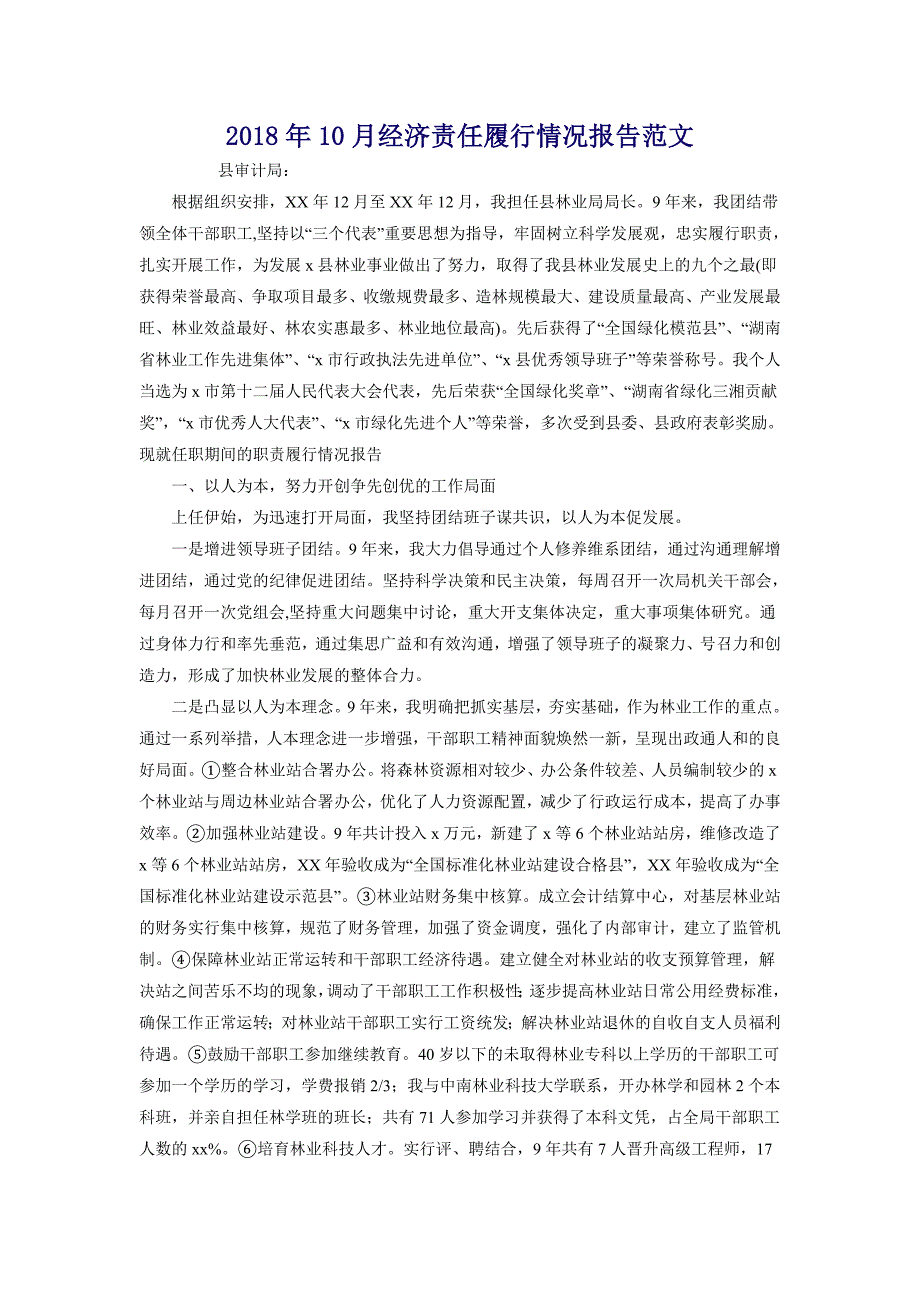 2018年10月经济责任履行情况报告范文

县审计局：

根据组织安排，XX年12月至XX年12月，我担任县林业局局长。9年来，我团结带领全体干部职工,坚持以“三个代表”重要思想为指导，牢固树立科学发展观，忠实履行职责，扎实开展工作，为发展x县林业事业做出了努力，取得了我县林业发展史上的九个之最(即获得荣誉最高、争取项目最多、收缴规费最多、造林规模最大、建设质量最高、产业发展最旺、林业效益最好、林农实惠最多、林业地位最高)。先后获得了“全国绿化模范县”、“湖南省林业工作先进集体”、“x市行政执法先进单位”、“x县优秀领导班子”等荣誉称号。我个人当选为x市第十二届人民代表大会代表，先后荣获“全国绿化奖章”、“湖南省绿化三湘贡献奖”，“x市优秀人大代表”、“x市绿化先进个人”等荣誉，多次受到县委、县政府表彰奖励。现就任职期间的职责履行情况报告

一、以人为本，努力开创争先创优的工作局面

上任伊始，为迅速打开局面，我坚持团结班子谋共识，以人为本促发展。

一是增进领导班子团结。9年来，我大力倡导通过个人修养维系团结，通过沟通理解增进团结，通过党的纪律促进团结。坚持科学决策和民主决策，每周召开一次局机关干部会，每月召开一次党组会,坚持重大问题集中讨论，重大开支集体决定，重大事项集体研究。通过身体力行和率先垂范，通过集思广益和有效沟通，增强了领导班子的凝聚力、号召力和创造力，形成了加快林业发展的整体合力。

二是凸显以人为本理念。9年来，我明确把抓实基层，夯实基础，作为林业工作的重点。通过一系列举措，人本理念进一步增强，干部职工精神面貌焕然一新，呈现出政通人和的良好局面。①整合林业站合署办公。将森林资源相对较少、办公条件较差、人员编制较少的x个林业站与周边林业站合署办公，优化了人力资源配置，减少了行政运行成本，提高了办事效率。②加强林业站建设。9年共计投入x万元，新建了x等6个林业站站房，维修改造了x等6个林业站站房，XX年验收成为“全国标准化林业站建设合格县”，XX年验收成为“全国标准化林业站建设示范县”。③林业站财务集中核算。成立会计结算中心，对基层林业站的财务实行集中核算，规范了财务管理，加强了资金调度，强化了内部审计，建立了监管机制。④保障林业站正常运转和干部职工经济待遇。建立健全对林业站的收支预算管理，解决站之间苦乐不均的现象,调动了干部职工工作积极性;逐步提高林业站日常公用经费标准，确保工作正常运转；对林业站干部职工实行工资统发；解决林业站退休的自收自支人员福利待遇。⑤鼓励干部职工参加继续教育。40岁以下的未取得林业专科以上学历的干部职工可参加一个学历的学习，学费报销2/3；我与中南林业科技大学联系，开办林学和园林2个本科班，并亲自担任林学班的班长；共有71人参加学习并获得了本科文凭，占全局干部职工人数的xx%。⑥培育林业科技人才。实行评、聘结合，9年共有7人晋升高级工程师，17